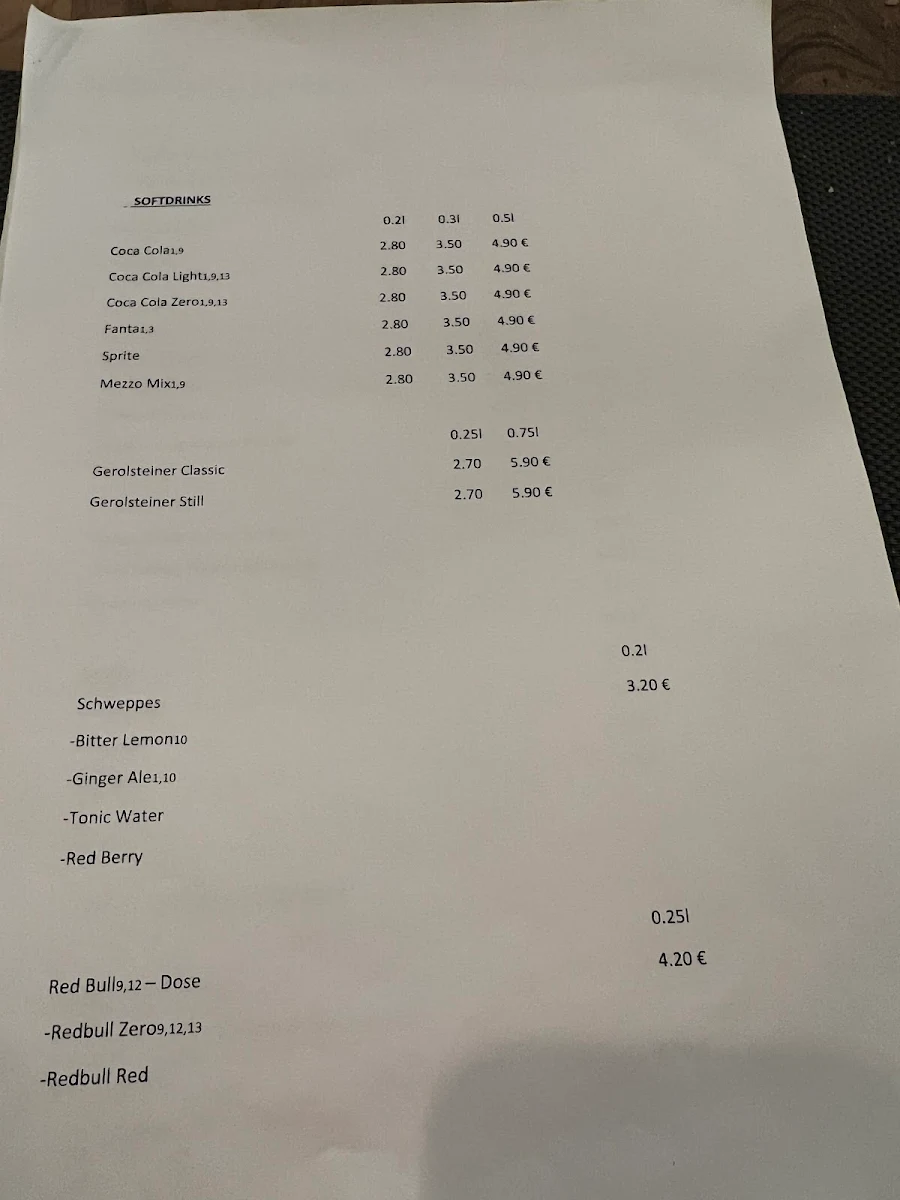 SOFTDRINKS

| | 0.2l | 0.3l | 0.5l |
|---|---|---|---|
| Coca Cola1,9 | 2.80 | 3.50 | 4.90 € |
| Coca Cola Light1,9,13 | 2.80 | 3.50 | 4.90 € |
| Coca Cola Zero1,9,13 | 2.80 | 3.50 | 4.90 € |
| Fanta1,3 | 2.80 | 3.50 | 4.90 € |
| Sprite | 2.80 | 3.50 | 4.90 € |
| Mezzo Mix1,9 | 2.80 | 3.50 | 4.90 € |

| | 0.25l | 0.75l |
|---|---|---|
| Gerolsteiner Classic | 2.70 | 5.90 € |
| Gerolsteiner Still | 2.70 | 5.90 € |

0.2l
3.20 €

Schweppes
-Bitter Lemon10
-Ginger Ale1,10
-Tonic Water
-Red Berry

0.25l
4.20 €

Red Bull9,12 – Dose
-Redbull Zero9,12,13
-Redbull Red